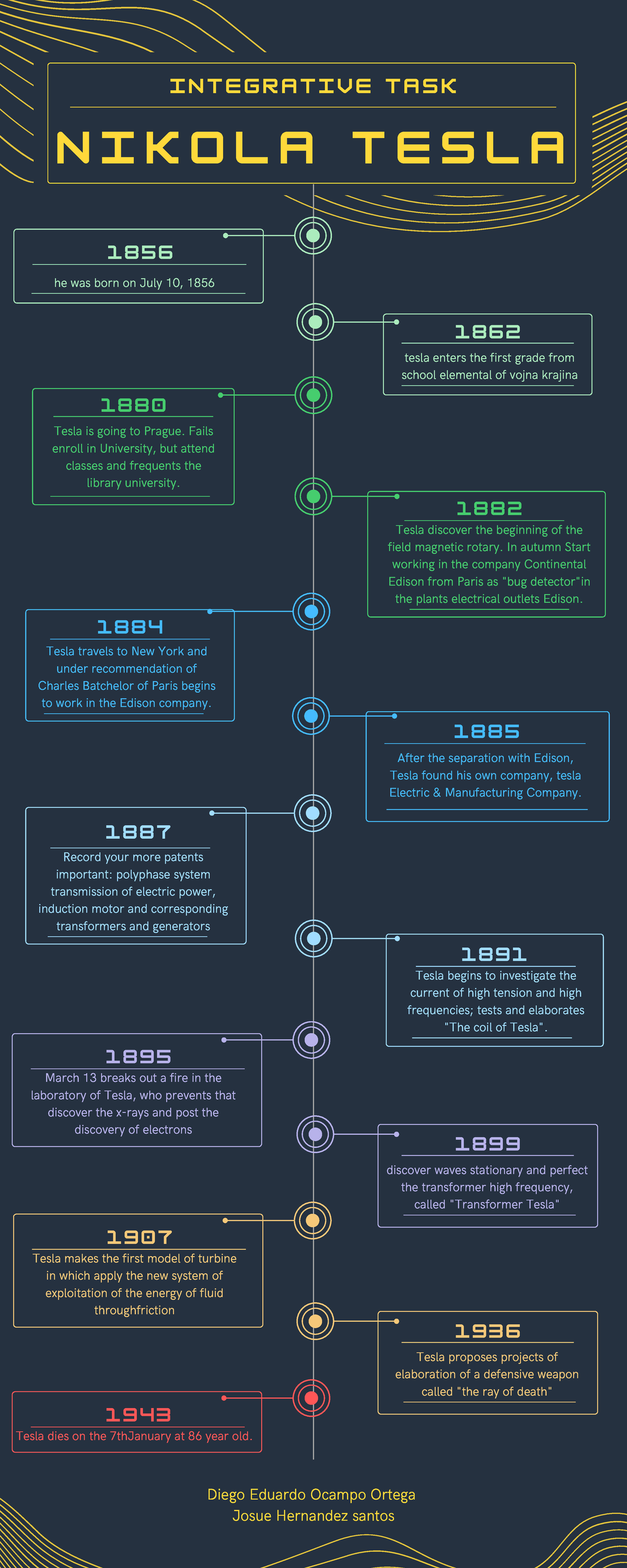 INTEGRATIVE TASK

NIKOLA TESLA

1856
he was born on July 10, 1856

1862
tesla enters the first grade from school elemental of vojna krajina

1880
Tesla is going to Prague. Fails enroll in University, but attend classes and frequents the library university.

1882
Tesla discover the beginning of the field magnetic rotary. In autumn Start working in the company Continental Edison from Paris as "bug detector"in the plants electrical outlets Edison.

1884
Tesla travels to New York and under recommendation of Charles Batchelor of Paris begins to work in the Edison company.

1885
After the separation with Edison, Tesla found his own company, tesla Electric & Manufacturing Company.

1887
Record your more patents important: polyphase system transmission of electric power, induction motor and corresponding transformers and generators

1891
Tesla begins to investigate the current of high tension and high frequencies; tests and elaborates "The coil of Tesla".

1895
March 13 breaks out a fire in the laboratory of Tesla, who prevents that discover the x-rays and post the discovery of electrons

1899
discover waves stationary and perfect the transformer high frequency, called "Transformer Tesla"

1907
Tesla makes the first model of turbine in which apply the new system of exploitation of the energy of fluid throughfriction

1936
Tesla proposes projects of elaboration of a defensive weapon called "the ray of death"

1943
Tesla dies on the 7thJanuary at 86 year old.

Diego Eduardo Ocampo Ortega
Josue Hernandez santos